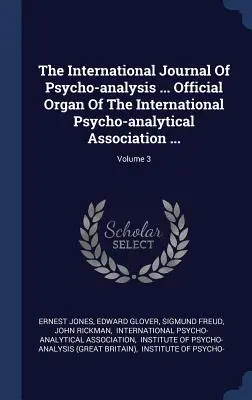 The International Journal Of Psycho-analysis ... Official Organ Of The International Psycho-analytical Association ...

Volume 3

Scholar SELECT

ERNEST JONES, EDWARD GLOVER, SIGMUND FREUD, JOHN RICKMAN, INTERNATIONAL PSYCHO-ANALYTICAL ASSOCIATION, INSTITUTE OF PSYCHO-ANALYSIS (GREAT BRITAIN), INSTITUTE OF PSYCHO-